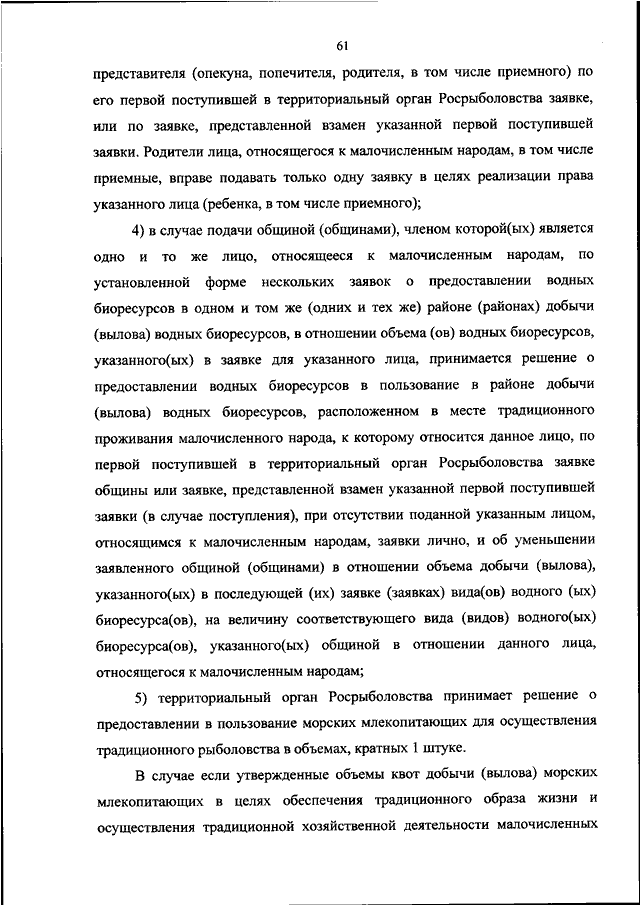 61

представителя (опекуна, попечителя, родителя, в том числе приемного) по его первой поступившей в территориальный орган Росрыболовства заявке, или по заявке, представленной взамен указанной первой поступившей заявки. Родители лица, относящегося к малочисленным народам, в том числе приемные, вправе подавать только одну заявку в целях реализации права указанного лица (ребенка, в том числе приемного);

4) в случае подачи общиной (общинами), членом которой(ых) является одно и то же лицо, относящееся к малочисленным народам, по установленной форме нескольких заявок о предоставлении водных биоресурсов в одном и том же (одних и тех же) районе (районах) добычи (вылова) водных биоресурсов, в отношении объема (ов) водных биоресурсов, указанного(ых) в заявке для указанного лица, принимается решение о предоставлении водных биоресурсов в пользование в районе добычи (вылова) водных биоресурсов, расположенном в месте традиционного проживания малочисленного народа, к которому относится данное лицо, по первой поступившей в территориальный орган Росрыболовства заявке общины или заявке, представленной взамен указанной первой поступившей заявки (в случае поступления), при отсутствии поданной указанным лицом, относящимся к малочисленным народам, заявки лично, и об уменьшении заявленного общиной (общинами) в отношении объема добычи (вылова), указанного(ых) в последующей (их) заявке (заявках) вида(ов) водного (ых) биоресурса(ов), на величину соответствующего вида (видов) водного(ых) биоресурса(ов), указанного(ых) общиной в отношении данного лица, относящегося к малочисленным народам;

5) территориальный орган Росрыболовства принимает решение о предоставлении в пользование морских млекопитающих для осуществления традиционного рыболовства в объемах, кратных 1 штуке.

В случае если утвержденные объемы квот добычи (вылова) морских млекопитающих в целях обеспечения традиционного образа жизни и осуществления традиционной хозяйственной деятельности малочисленных